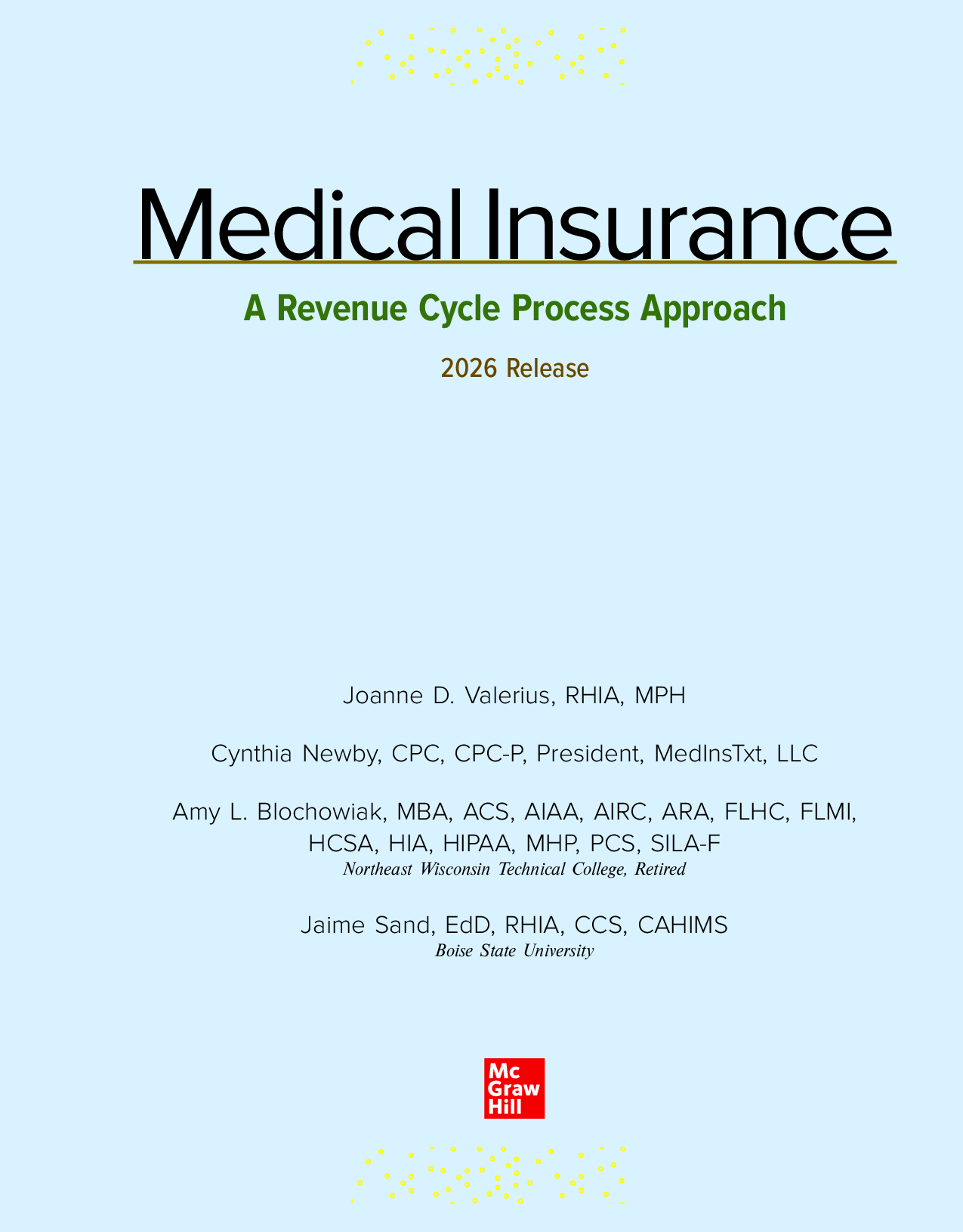 Medical Insurance

A Revenue Cycle Process Approach

2026 Release

Joanne D. Valerius, RHIA, MPH

Cynthia Newby, CPC, CPC-P, President, MedInsTxt, LLC

Amy L. Blochowiak, MBA, ACS, AIAA, AIRC, ARA, FLHC, FLMI, HCSA, HIA, HIPAA, MHP, PCS, SILA-F
Northeast Wisconsin Technical College, Retired

Jaime Sand, EdD, RHIA, CCS, CAHIMS
Boise State University

Mc
Graw
Hill